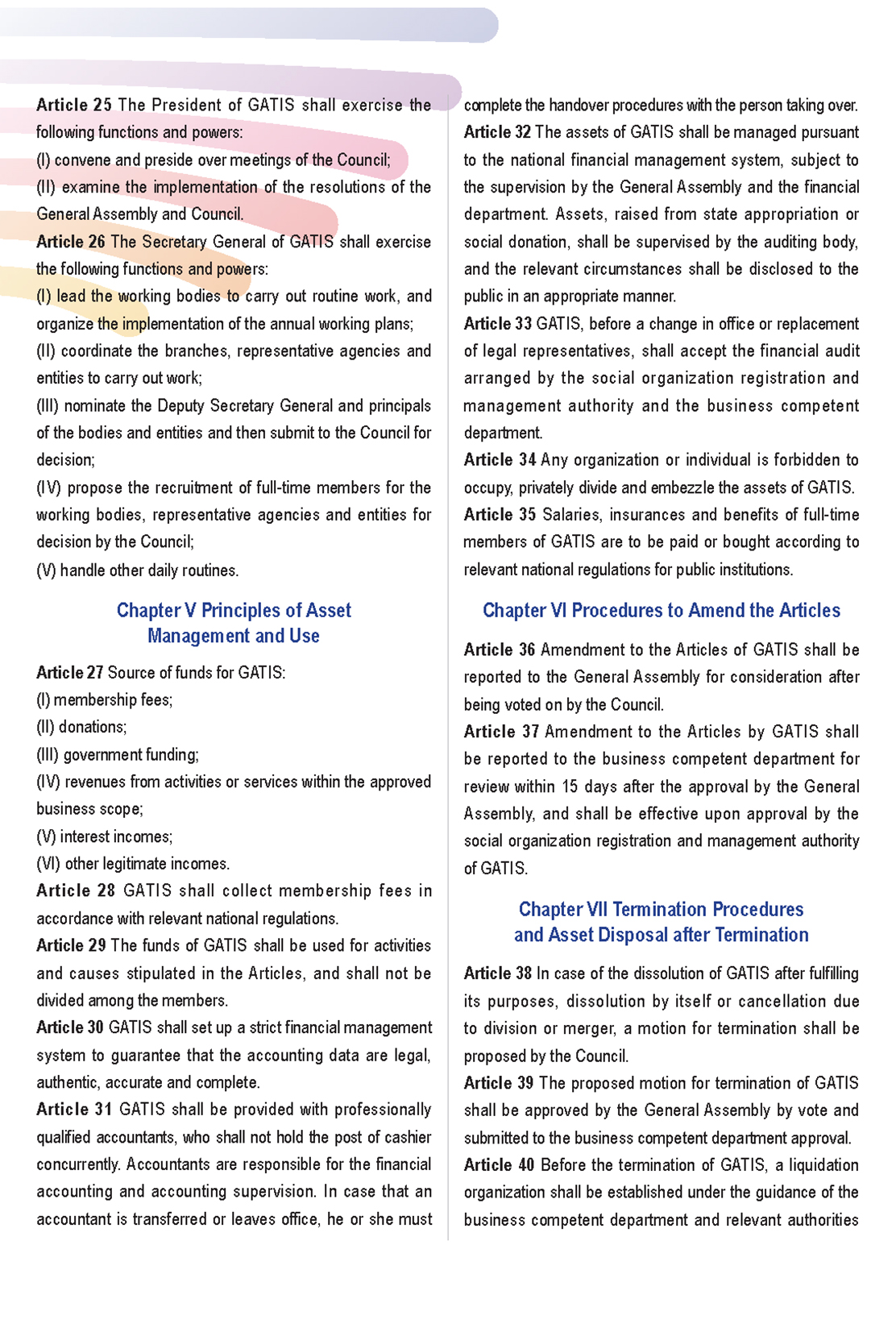 Article 25 The President of GATIS shall exercise the following functions and powers:
(I) convene and preside over meetings of the Council;
(II) examine the implementation of the resolutions of the General Assembly and Council.
Article 26 The Secretary General of GATIS shall exercise the following functions and powers:
(I) lead the working bodies to carry out routine work, and organize the implementation of the annual working plans;
(II) coordinate the branches, representative agencies and entities to carry out work;
(III) nominate the Deputy Secretary General and principals of the bodies and entities and then submit to the Council for decision;
(IV) propose the recruitment of full-time members for the working bodies, representative agencies and entities for decision by the Council;
(V) handle other daily routines.

Chapter V Principles of Asset Management and Use

Article 27 Source of funds for GATIS:
(I) membership fees;
(II) donations;
(III) government funding;
(IV) revenues from activities or services within the approved business scope;
(V) interest incomes;
(VI) other legitimate incomes.
Article 28 GATIS shall collect membership fees in accordance with relevant national regulations.
Article 29 The funds of GATIS shall be used for activities and causes stipulated in the Articles, and shall not be divided among the members.
Article 30 GATIS shall set up a strict financial management system to guarantee that the accounting data are legal, authentic, accurate and complete.
Article 31 GATIS shall be provided with professionally qualified accountants, who shall not hold the post of cashier concurrently. Accountants are responsible for the financial accounting and accounting supervision. In case that an accountant is transferred or leaves office, he or she must complete the handover procedures with the person taking over.
Article 32 The assets of GATIS shall be managed pursuant to the national financial management system, subject to the supervision by the General Assembly and the financial department. Assets, raised from state appropriation or social donation, shall be supervised by the auditing body, and the relevant circumstances shall be disclosed to the public in an appropriate manner.
Article 33 GATIS, before a change in office or replacement of legal representatives, shall accept the financial audit arranged by the social organization registration and management authority and the business competent department.
Article 34 Any organization or individual is forbidden to occupy, privately divide and embezzle the assets of GATIS.
Article 35 Salaries, insurances and benefits of full-time members of GATIS are to be paid or bought according to relevant national regulations for public institutions.

Chapter VI Procedures to Amend the Articles

Article 36 Amendment to the Articles of GATIS shall be reported to the General Assembly for consideration after being voted on by the Council.
Article 37 Amendment to the Articles by GATIS shall be reported to the business competent department for review within 15 days after the approval by the General Assembly, and shall be effective upon approval by the social organization registration and management authority of GATIS.

Chapter VII Termination Procedures and Asset Disposal after Termination

Article 38 In case of the dissolution of GATIS after fulfilling its purposes, dissolution by itself or cancellation due to division or merger, a motion for termination shall be proposed by the Council.
Article 39 The proposed motion for termination of GATIS shall be approved by the General Assembly by vote and submitted to the business competent department approval.
Article 40 Before the termination of GATIS, a liquidation organization shall be established under the guidance of the business competent department and relevant authorities